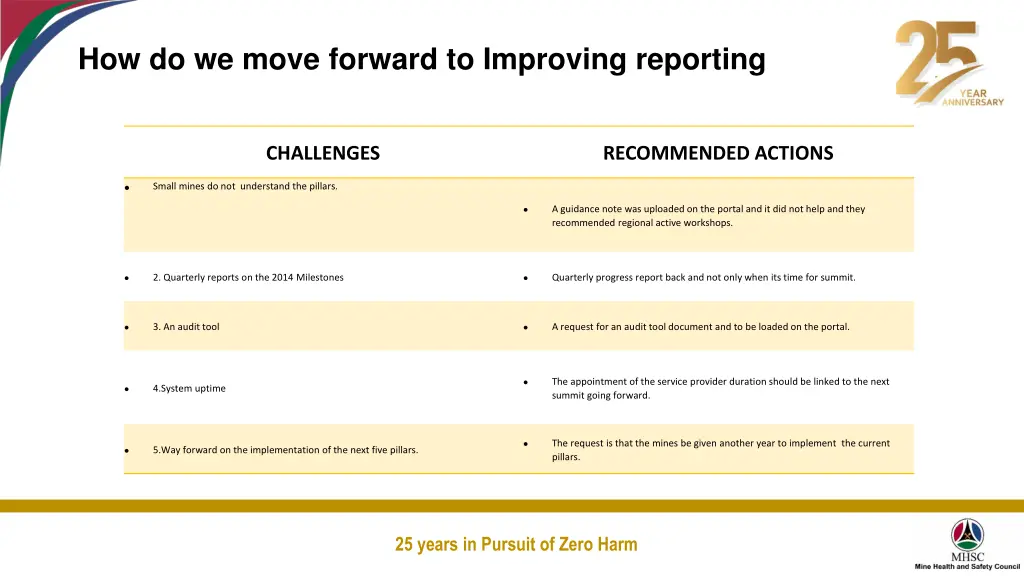 How do we move forward to Improving reporting

25 YEAR ANNIVERSARY

| CHALLENGES | RECOMMENDED ACTIONS |
|---|---|
| • Small mines do not understand the pillars. | • A guidance note was uploaded on the portal and it did not help and they recommended regional active workshops. |
| • 2. Quarterly reports on the 2014 Milestones | • Quarterly progress report back and not only when its time for summit. |
| • 3. An audit tool | • A request for an audit tool document and to be loaded on the portal. |
| • 4.System uptime | • The appointment of the service provider duration should be linked to the next summit going forward. |
| • 5.Way forward on the implementation of the next five pillars. | • The request is that the mines be given another year to implement the current pillars. |

25 years in Pursuit of Zero Harm

MHSC
Mine Health and Safety Council